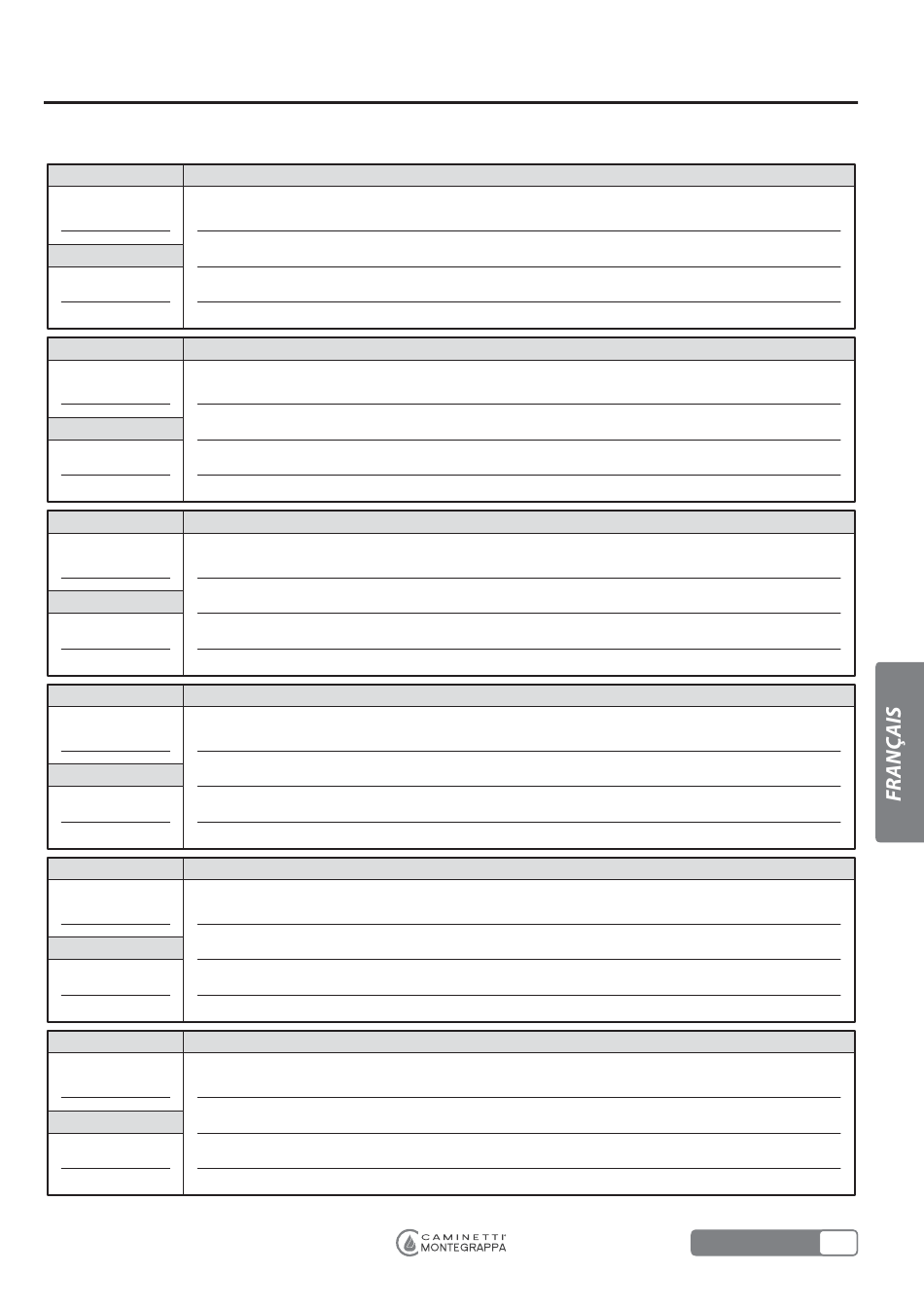 FRANÇAIS

CAMINETTI MONTEGRAPPA